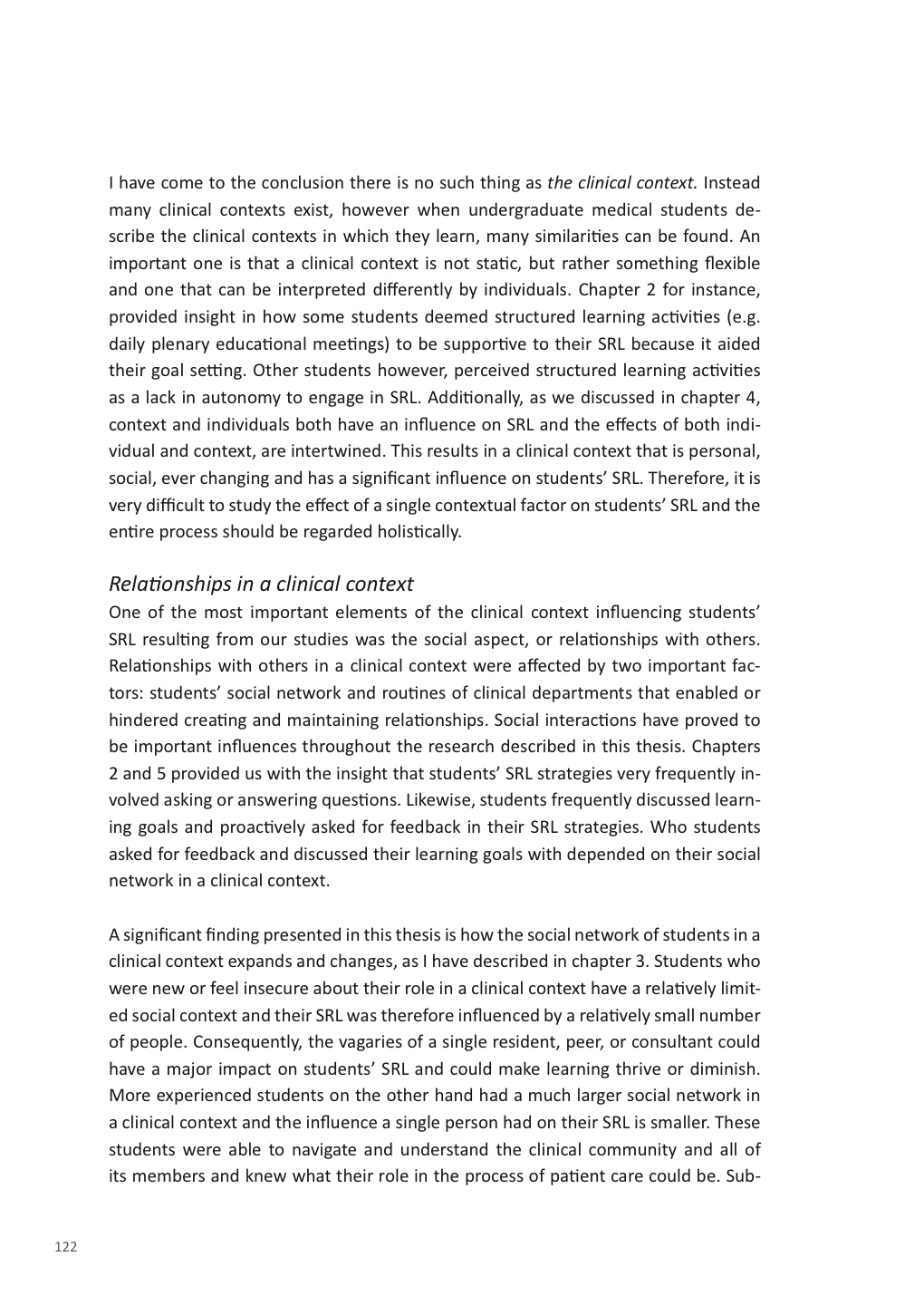 I have come to the conclusion there is no such thing as the clinical context. Instead many clinical contexts exist, however when undergraduate medical students describe the clinical contexts in which they learn, many similarities can be found. An important one is that a clinical context is not static, but rather something flexible and one that can be interpreted differently by individuals. Chapter 2 for instance, provided insight in how some students deemed structured learning activities (e.g. daily plenary educational meetings) to be supportive to their SRL because it aided their goal setting. Other students however, perceived structured learning activities as a lack in autonomy to engage in SRL. Additionally, as we discussed in chapter 4, context and individuals both have an influence on SRL and the effects of both individual and context, are intertwined. This results in a clinical context that is personal, social, ever changing and has a significant influence on students' SRL. Therefore, it is very difficult to study the effect of a single contextual factor on students' SRL and the entire process should be regarded holistically.

Relationships in a clinical context
One of the most important elements of the clinical context influencing students' SRL resulting from our studies was the social aspect, or relationships with others. Relationships with others in a clinical context were affected by two important factors: students' social network and routines of clinical departments that enabled or hindered creating and maintaining relationships. Social interactions have proved to be important influences throughout the research described in this thesis. Chapters 2 and 5 provided us with the insight that students' SRL strategies very frequently involved asking or answering questions. Likewise, students frequently discussed learning goals and proactively asked for feedback in their SRL strategies. Who students asked for feedback and discussed their learning goals with depended on their social network in a clinical context.

A significant finding presented in this thesis is how the social network of students in a clinical context expands and changes, as I have described in chapter 3. Students who were new or feel insecure about their role in a clinical context have a relatively limited social context and their SRL was therefore influenced by a relatively small number of people. Consequently, the vagaries of a single resident, peer, or consultant could have a major impact on students' SRL and could make learning thrive or diminish. More experienced students on the other hand had a much larger social network in a clinical context and the influence a single person had on their SRL is smaller. These students were able to navigate and understand the clinical community and all of its members and knew what their role in the process of patient care could be. Sub-

122